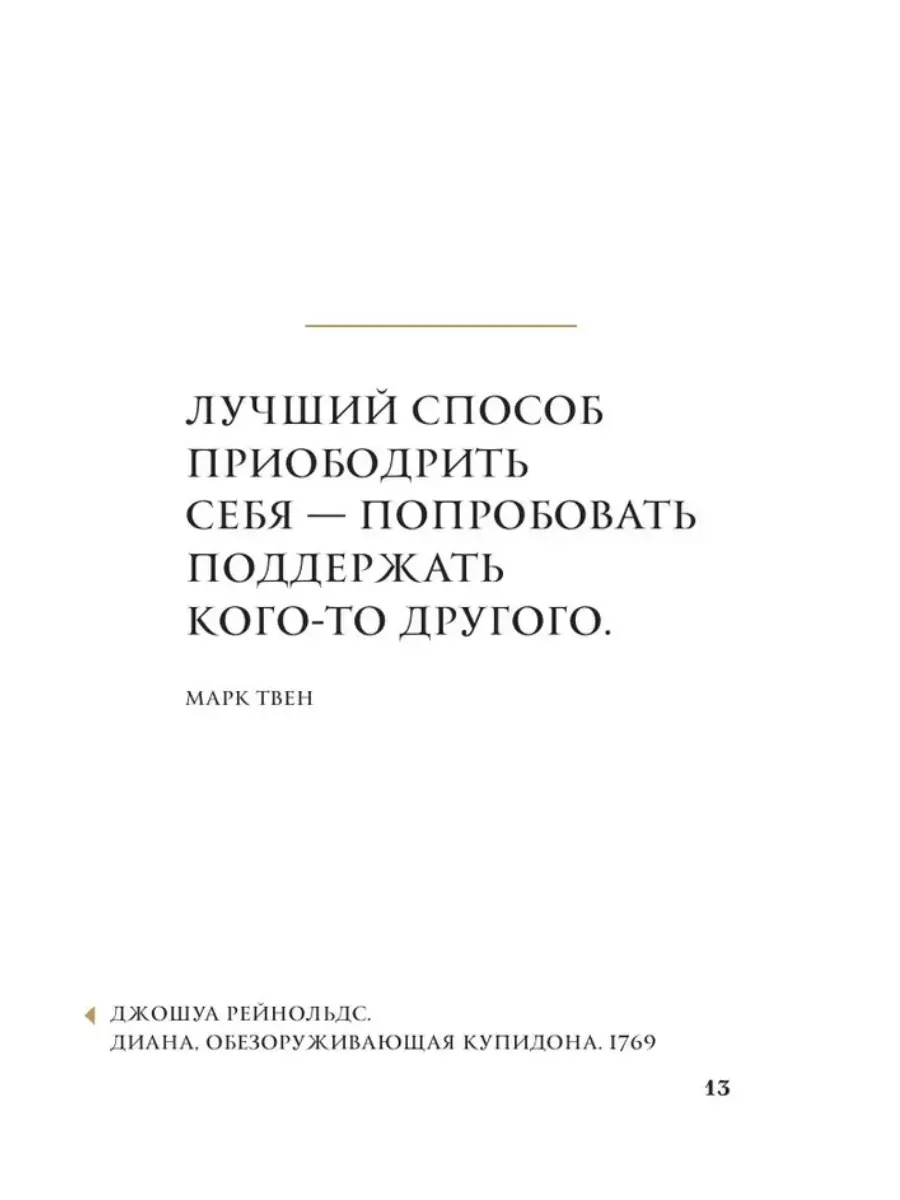 ЛУЧШИЙ СПОСОБ ПРИОБОДРИТЬ СЕБЯ — ПОПРОБОВАТЬ ПОДДЕРЖАТЬ КОГО-ТО ДРУГОГО.

МАРК ТВЕН

◀ ДЖОШУА РЕЙНОЛЬДС.
ДИАНА, ОБЕЗОРУЖИВАЮЩАЯ КУПИДОНА. 1769

13